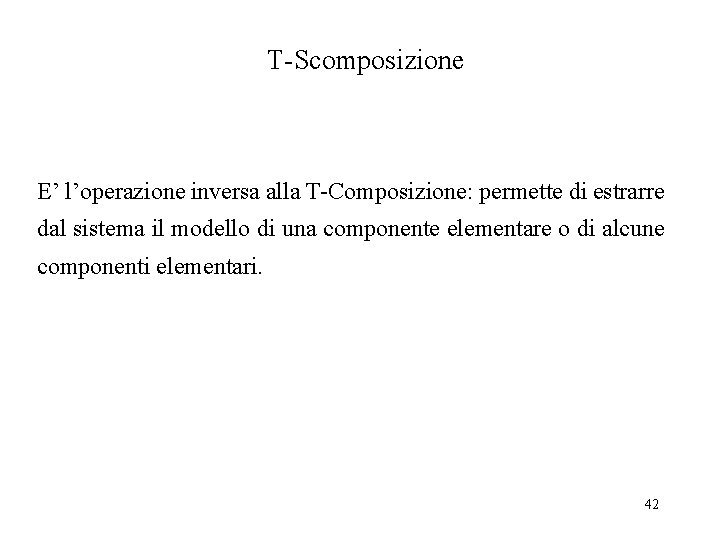 T-Scomposizione

E’ l’operazione inversa alla T-Composizione: permette di estrarre dal sistema il modello di una componente elementare o di alcune componenti elementari.

42